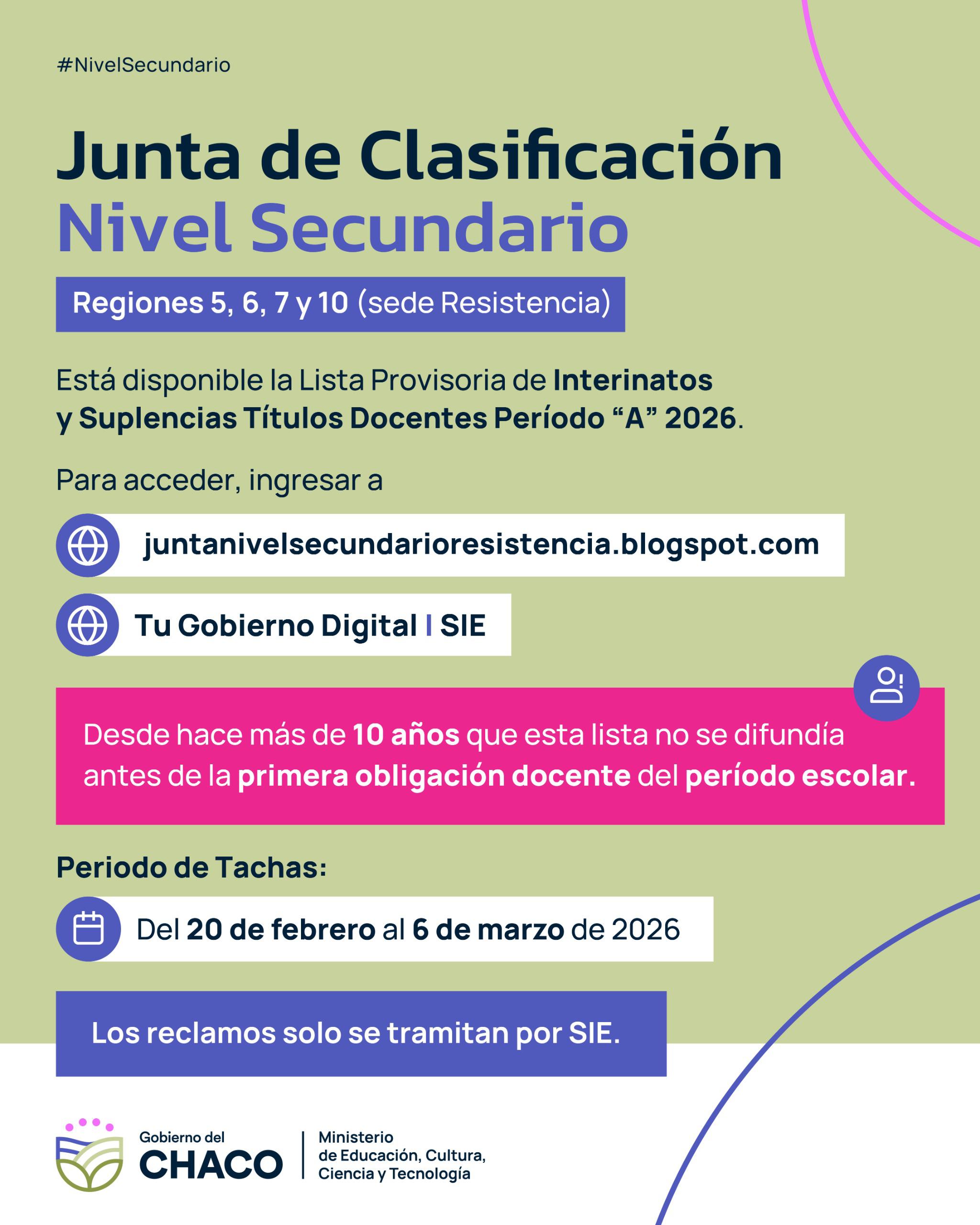 #NivelSecundario

Junta de Clasificación
Nivel Secundario

Regiones 5, 6, 7 y 10 (sede Resistencia)

Está disponible la Lista Provisoria de Interinatos y Suplencias Títulos Docentes Período “A” 2026.

Para acceder, ingresar a

juntanivelsecundarioresistencia.blogspot.com

Tu Gobierno Digital I SIE

Desde hace más de 10 años que esta lista no se difundía antes de la primera obligación docente del período escolar.

Periodo de Tachas:

Del 20 de febrero al 6 de marzo de 2026

Los reclamos solo se tramitan por SIE.

Gobierno del CHACO

Ministerio de Educación, Cultura, Ciencia y Tecnología